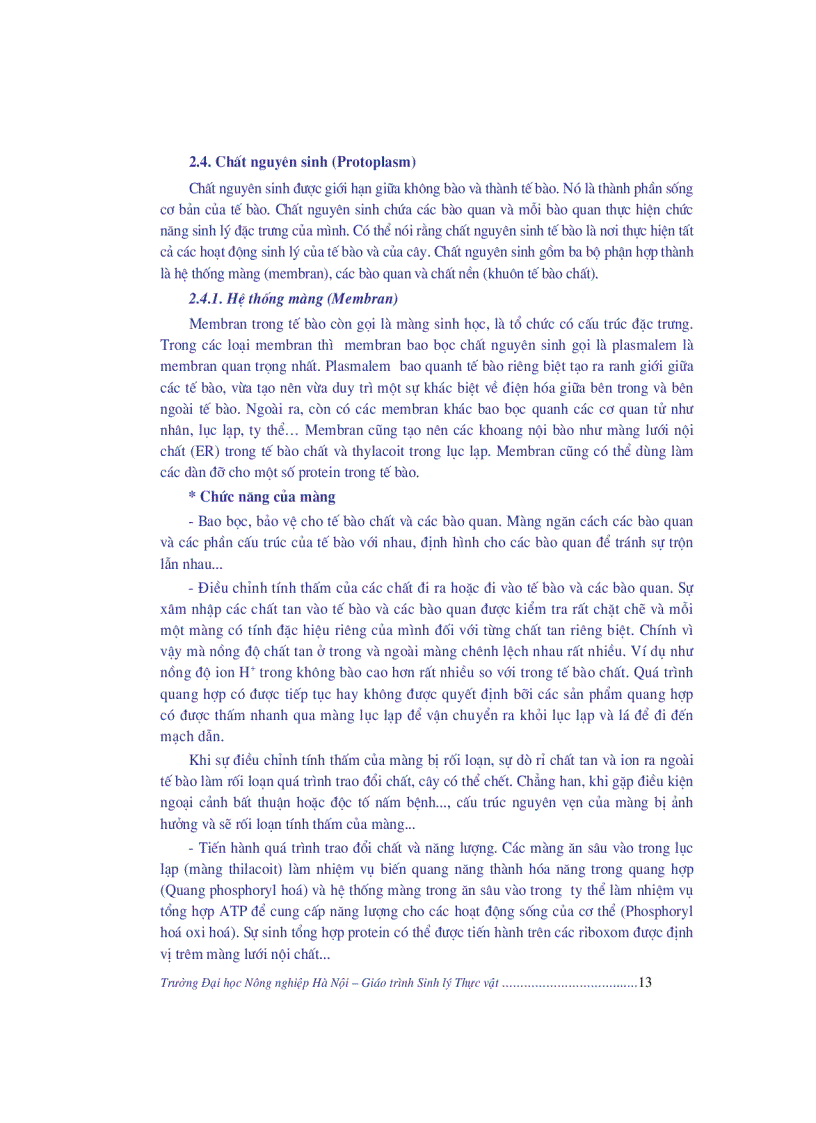 2.4. Chất nguyên sinh (Protoplasm)

Chất nguyên sinh được giới hạn giữa không bào và thành tế bào. Nó là thành phần sống cơ bản của tế bào. Chất nguyên sinh chứa các bào quan và mỗi bào quan thực hiện chức năng sinh lý đặc trưng của mình. Có thể nói rằng chất nguyên sinh tế bào là nơi thực hiện tất cả các hoạt động sinh lý của tế bào và của cây. Chất nguyên sinh gồm ba bộ phận hợp thành là hệ thống màng (membran), các bào quan và chất nền (khuôn tế bào chất).

2.4.1. Hệ thống màng (Membran)

Membran trong tế bào còn gọi là màng sinh học, là tổ chức có cấu trúc đặc trưng. Trong các loại membran thì membran bao bọc chất nguyên sinh gọi là plasmalem là membran quan trọng nhất. Plasmalem bao quanh tế bào riêng biệt tạo ra ranh giới giữa các tế bào, vừa tạo nên vừa duy trì một sự khác biệt về điện hóa giữa bên trong và bên ngoài tế bào. Ngoài ra, còn có các membran khác bao bọc quanh các cơ quan tử như nhân, lục lạp, ty thể… Membran cũng tạo nên các khoang nội bào như màng lưới nội chất (ER) trong tế bào chất và thylacoit trong lục lạp. Membran cũng có thể dùng làm các dàn đỡ cho một số protein trong tế bào.

* Chức năng của màng

- Bao bọc, bảo vệ cho tế bào chất và các bào quan. Màng ngăn cách các bào quan và các phần cấu trúc của tế bào với nhau, định hình cho các bào quan để tránh sự trộn lẫn nhau...

- Điều chỉnh tính thấm của các chất đi ra hoặc đi vào tế bào và các bào quan. Sự xâm nhập các chất tan vào tế bào và các bào quan được kiểm tra rất chặt chẽ và mỗi một màng có tính đặc hiệu riêng của mình đối với từng chất tan riêng biệt. Chính vì vậy mà nồng độ chất tan ở trong và ngoài màng chênh lệch nhau rất nhiều. Ví dụ như nồng độ ion $H^+$ trong không bào cao hơn rất nhiều so với trong tế bào chất. Quá trình quang hợp có được tiếp tục hay không được quyết định bởi các sản phẩm quang hợp có được thấm nhanh qua màng lục lạp để vận chuyển ra khỏi lục lạp và lá để đi đến mạch dẫn.

Khi sự điều chỉnh tính thấm của màng bị rối loạn, sự dò rỉ chất tan và ion ra ngoài tế bào làm rối loạn quá trình trao đổi chất, cây có thể chết. Chẳng hạn, khi gặp điều kiện ngoại cảnh bất thuận hoặc độc tố nấm bệnh..., cấu trúc nguyên vẹn của màng bị ảnh hưởng và sẽ rối loạn tính thấm của màng...

- Tiến hành quá trình trao đổi chất và năng lượng. Các màng ăn sâu vào trong lục lạp (màng thilacoit) làm nhiệm vụ biến quang năng thành hóa năng trong quang hợp (Quang phosphoryl hoá) và hệ thống màng trong ăn sâu vào trong ty thể làm nhiệm vụ tổng hợp ATP để cung cấp năng lượng cho các hoạt động sống của cơ thể (Phosphoryl hoá oxi hoá). Sự sinh tổng hợp protein có thể được tiến hành trên các riboxom được định vị trêm màng lưới nội chất...

Trường Đại học Nông nghiệp Hà Nội – Giáo trình Sinh lý Thực vật ....................................13